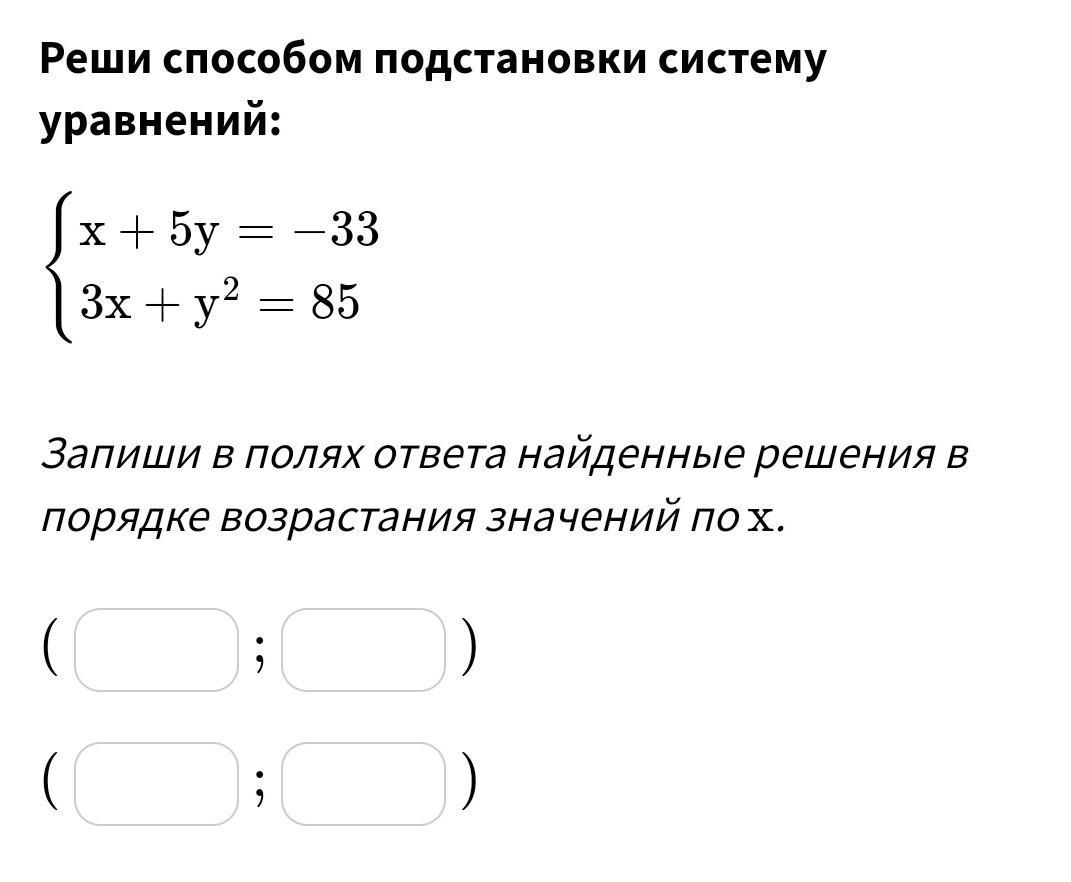 Реши способом подстановки систему уравнений:

$\begin{cases} x + 5y = -33 \\ 3x + y^2 = 85 \end{cases}$

Запиши в полях ответа найденные решения в порядке возрастания значений по $x$.

( ; )

( ; )